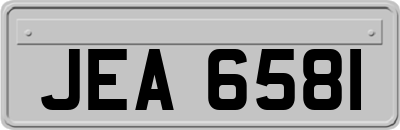 JEA 6581